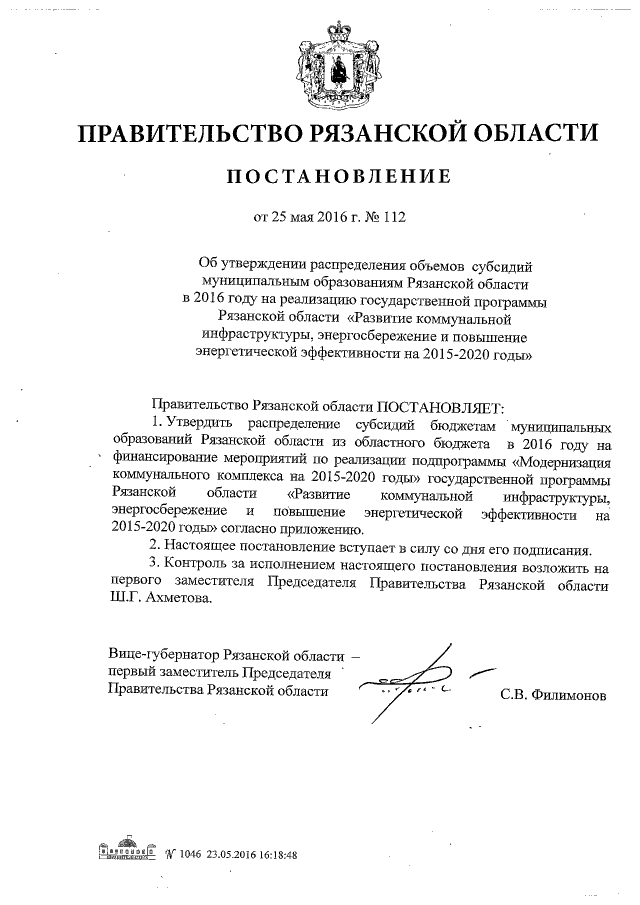 ПРАВИТЕЛЬСТВО РЯЗАНСКОЙ ОБЛАСТИ

ПОСТАНОВЛЕНИЕ

от 25 мая 2016 г. № 112

Об утверждении распределения объемов субсидий муниципальным образованиям Рязанской области в 2016 году на реализацию государственной программы Рязанской области «Развитие коммунальной инфраструктуры, энергосбережение и повышение энергетической эффективности на 2015-2020 годы»

Правительство Рязанской области ПОСТАНОВЛЯЕТ:

1. Утвердить распределение субсидий бюджетам муниципальных образований Рязанской области из областного бюджета в 2016 году на финансирование мероприятий по реализации подпрограммы «Модернизация коммунального комплекса на 2015-2020 годы» государственной программы Рязанской области «Развитие коммунальной инфраструктуры, энергосбережение и повышение энергетической эффективности на 2015-2020 годы» согласно приложению.

2. Настоящее постановление вступает в силу со дня его подписания.

3. Контроль за исполнением настоящего постановления возложить на первого заместителя Председателя Правительства Рязанской области Ш.Г. Ахметова.

Вице-губернатор Рязанской области – первый заместитель Председателя Правительства Рязанской области

С.В. Филимонов

№ 1046 23.05.2016 16:18:48